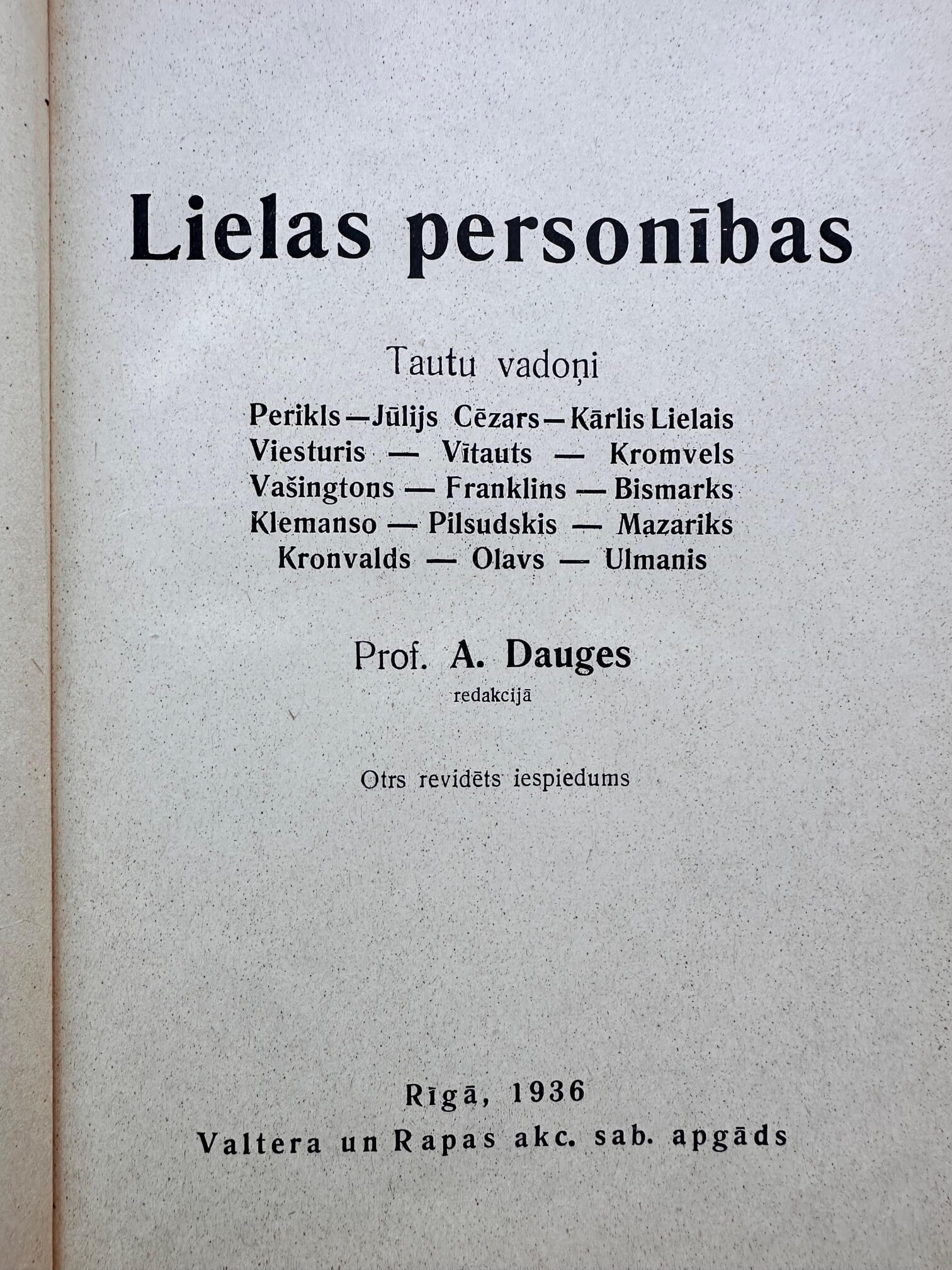 Lielas personības

Tautu vadoņi

Perikls — Jūlijs Cēzars — Kārlis Lielais
Viesturis — Vītauts — Kromvels
Vašingtons — Franklins — Bismarks
Klemanso — Pilsudskis — Mazariks
Kronvalds — Olavs — Ulmanis

Prof. A. Dauges
redakcijā

Otrs revidēts iespiedums

Rīgā, 1936
Valtera un Rapas akc. sab. apgāds